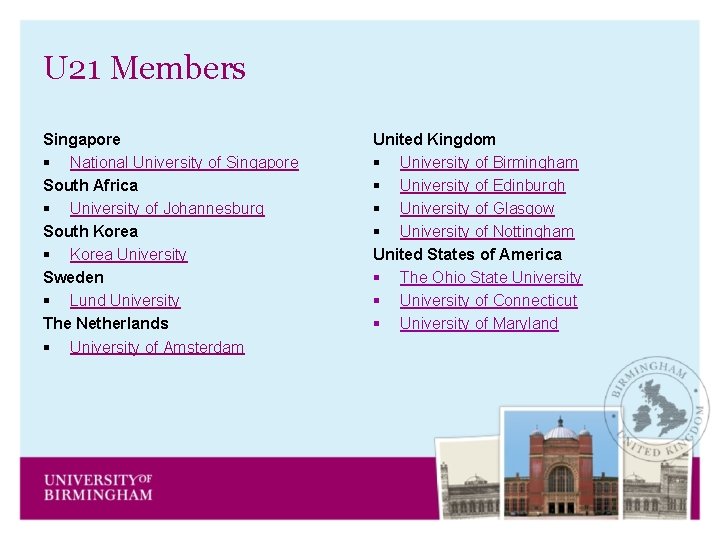 U21 Members

Singapore
• National University of Singapore
South Africa
• University of Johannesburg
South Korea
• Korea University
Sweden
• Lund University
The Netherlands
• University of Amsterdam

United Kingdom
• University of Birmingham
• University of Edinburgh
• University of Glasgow
• University of Nottingham
United States of America
• The Ohio State University
• University of Connecticut
• University of Maryland

BIRMINGHAM
UNITED KINGDOM

UNIVERSITY OF
BIRMINGHAM